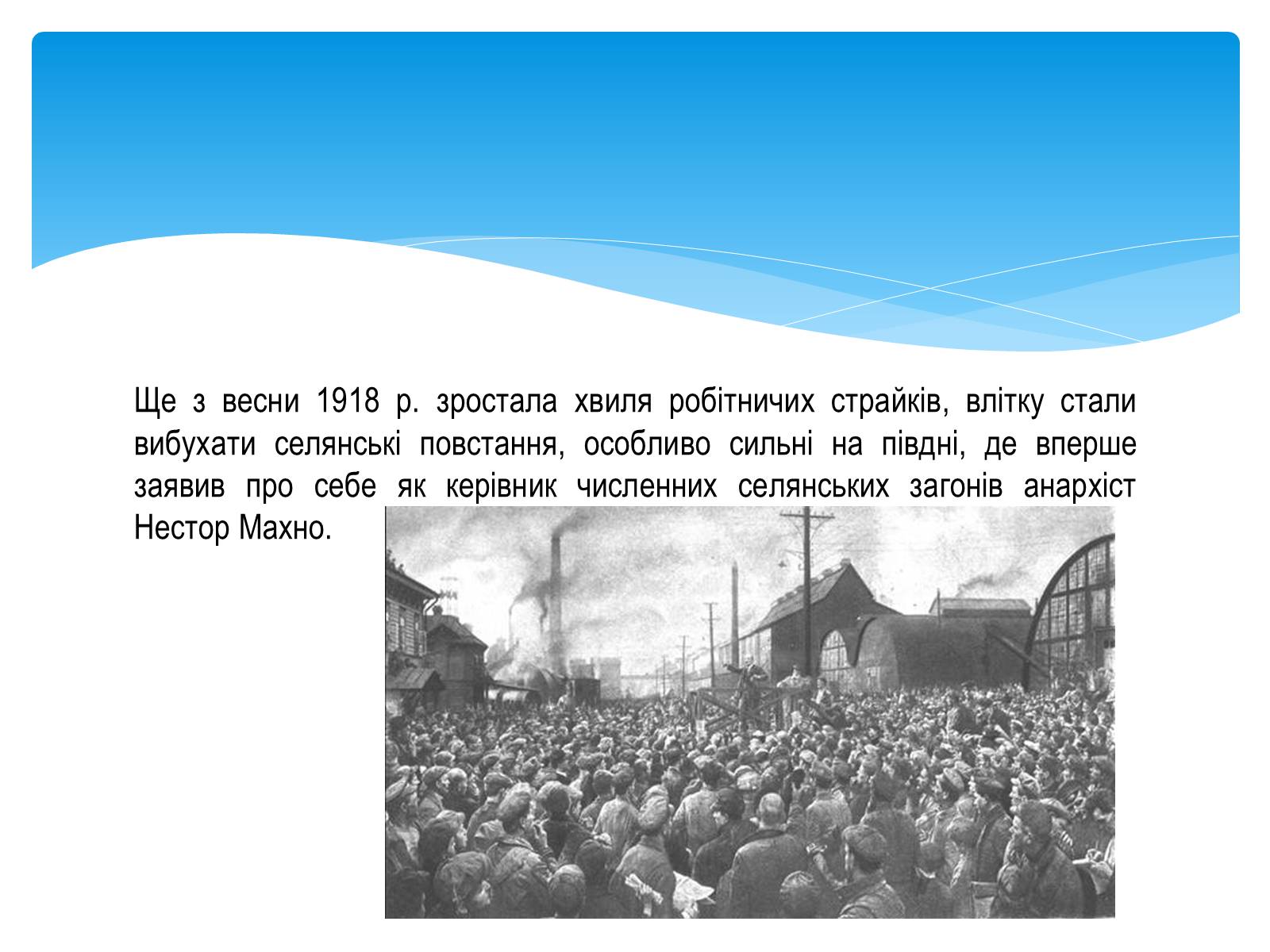 Ще з весни 1918 р. зростала хвиля робітничих страйків, влітку стали вибухати селянські повстання, особливо сильні на півдні, де вперше заявив про себе як керівник численних селянських загонів анархіст Нестор Махно.